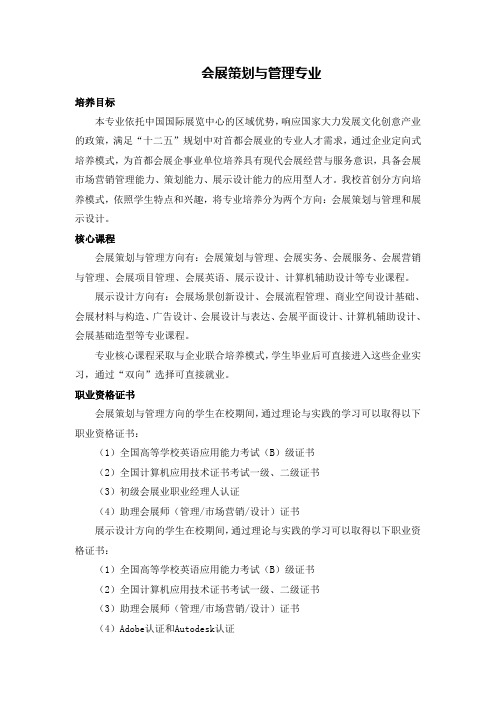 会展策划与管理专业

培养目标

本专业依托中国国际展览中心的区域优势，响应国家大力发展文化创意产业的政策，满足“十二五”规划中对首都会展业的专业人才需求，通过企业定向式培养模式，为首都会展企事业单位培养具有现代会展经营与服务意识，具备会展市场营销管理能力、策划能力、展示设计能力的应用型人才。我校首创分方向培养模式，依照学生特点和兴趣，将专业培养分为两个方向：会展策划与管理和展示设计。

核心课程

会展策划与管理方向有：会展策划与管理、会展实务、会展服务、会展营销与管理、会展项目管理、会展英语、展示设计、计算机辅助设计等专业课程。

展示设计方向有：会展场景创新设计、会展流程管理、商业空间设计基础、会展材料与构造、广告设计、会展设计与表达、会展平面设计、计算机辅助设计、会展基础造型等专业课程。

专业核心课程采取与企业联合培养模式，学生毕业后可直接进入这些企业实习，通过“双向”选择可直接就业。

职业资格证书

会展策划与管理方向的学生在校期间，通过理论与实践的学习可以取得以下职业资格证书：

（1）全国高等学校英语应用能力考试（B）级证书

（2）全国计算机应用技术证书考试一级、二级证书

（3）初级会展业职业经理人认证

（4）助理会展师（管理/市场营销/设计）证书

展示设计方向的学生在校期间，通过理论与实践的学习可以取得以下职业资格证书：

（1）全国高等学校英语应用能力考试（B）级证书

（2）全国计算机应用技术证书考试一级、二级证书

（3）助理会展师（管理/市场营销/设计）证书

（4）Adobe认证和Autodesk认证